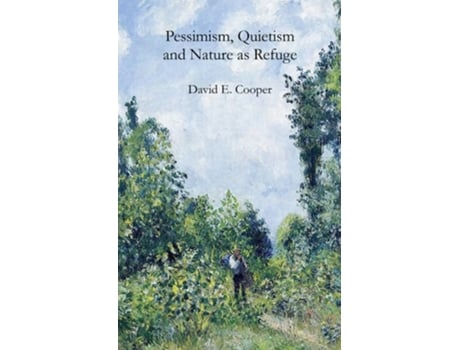 Pessimism, Quietism and Nature as Refuge

David E. Cooper